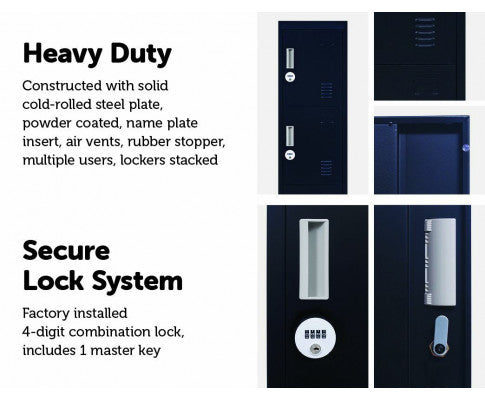 Heavy Duty

Constructed with solid cold-rolled steel plate, powder coated, name plate insert, air vents, rubber stopper, multiple users, lockers stacked

Secure Lock System

Factory installed 4-digit combination lock, includes 1 master key